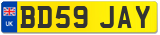 UK
BD59 JAY